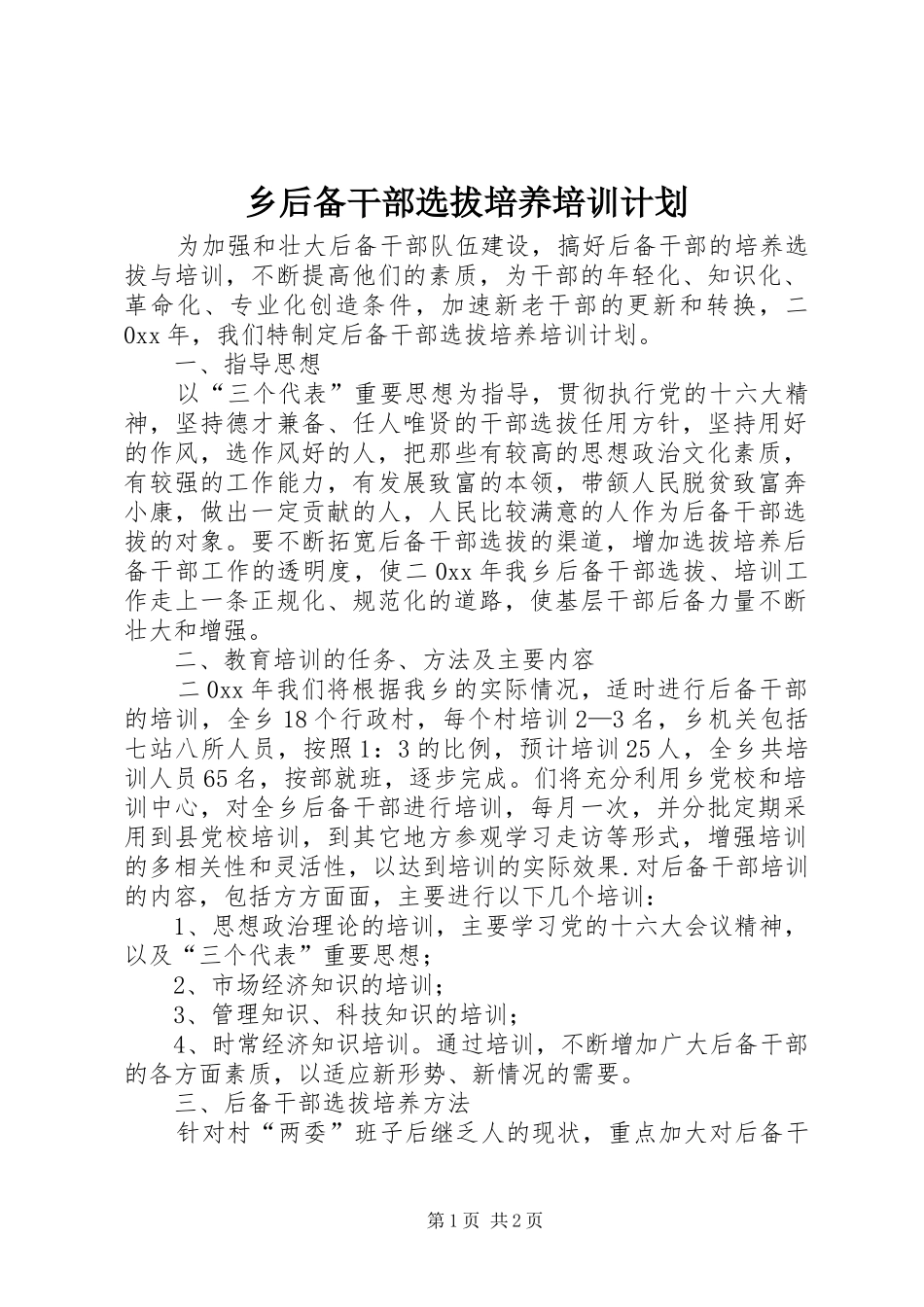 乡后备干部选拔培养培训计划

为加强和壮大后备干部队伍建设，搞好后备干部的培养选拔与培训，不断提高他们的素质，为干部的年轻化、知识化、革命化、专业化创造条件，加速新老干部的更新和转换，二0xx年，我们特制定后备干部选拔培养培训计划。

一、指导思想

以“三个代表”重要思想为指导，贯彻执行党的十六大精神，坚持德才兼备、任人唯贤的干部选拔任用方针，坚持用好的作风，选作风好的人，把那些有较高的思想政治文化素质，有较强的工作能力，有发展致富的本领，带领人民脱贫致富奔小康，做出一定贡献的人，人民比较满意的人作为后备干部选拔的对象。要不断拓宽后备干部选拔的渠道，增加选拔培养后备干部工作的透明度，使二0xx年我乡后备干部选拔、培训工作走上一条正规化、规范化的道路，使基层干部后备力量不断壮大和增强。

二、教育培训的任务、方法及主要内容

二0xx年我们将根据我乡的实际情况，适时进行后备干部的培训，全乡18个行政村，每个村培训2—3名，乡机关包括七站八所人员，按照1：3的比例，预计培训25人，全乡共培训人员65名，按部就班，逐步完成。们将充分利用乡党校和培训中心，对全乡后备干部进行培训，每月一次，并分批定期采用到县党校培训，到其它地方参观学习走访等形式，增强培训的多相关性和灵活性，以达到培训的实际效果.对后备干部培训的内容，包括方方面面，主要进行以下几个培训：

1、思想政治理论的培训，主要学习党的十六大会议精神，以及“三个代表”重要思想；

2、市场经济知识的培训；

3、管理知识、科技知识的培训；

4、时常经济知识培训。通过培训，不断增加广大后备干部的各方面素质，以适应新形势、新情况的需要。

三、后备干部选拔培养方法

针对村“两委”班子后继乏人的现状，重点加大对后备干

第1页 共2页